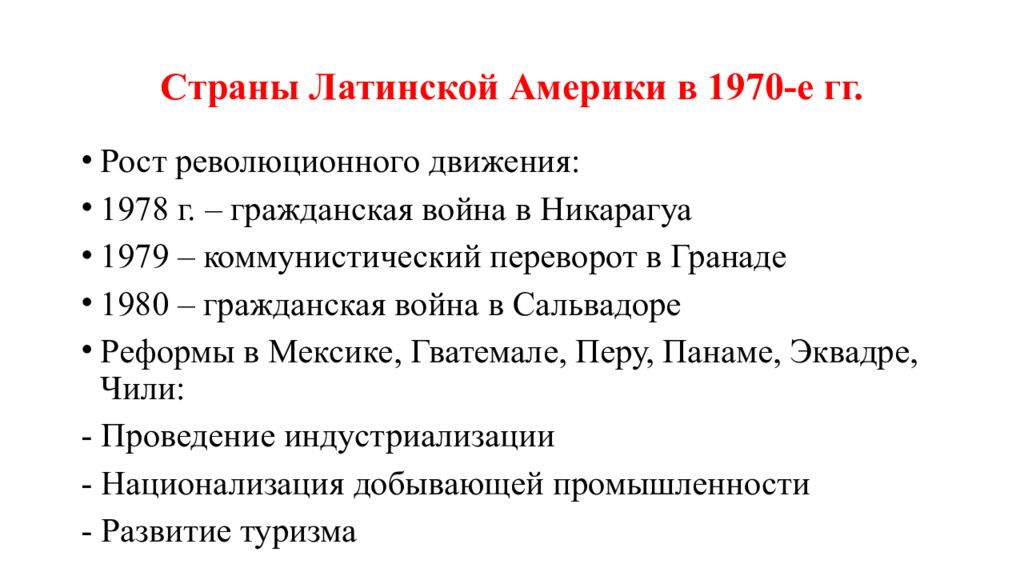 Страны Латинской Америки в 1970-е гг.

• Рост революционного движения:
• 1978 г. – гражданская война в Никарагуа
• 1979 – коммунистический переворот в Гранаде
• 1980 – гражданская война в Сальвадоре
• Реформы в Мексике, Гватемале, Перу, Панаме, Эквадре, Чили:
- Проведение индустриализации
- Национализация добывающей промышленности
- Развитие туризма